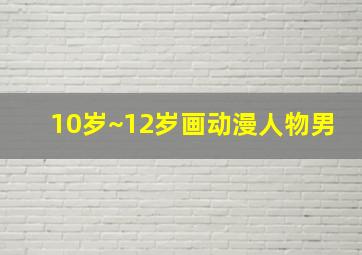 10岁~12岁画动漫人物男